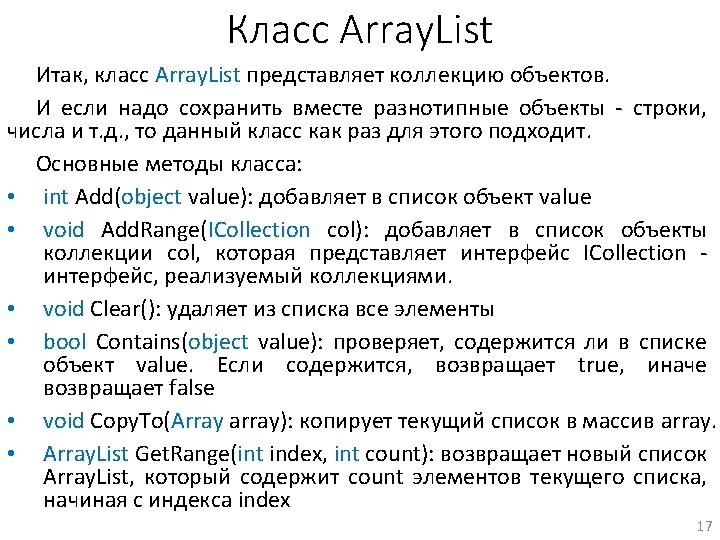 Класс ArrayList

Итак, класс ArrayList представляет коллекцию объектов.

И если надо сохранить вместе разнотипные объекты - строки, числа и т.д., то данный класс как раз для этого подходит.

Основные методы класса:

• int Add(object value): добавляет в список объект value

• void AddRange(ICollection col): добавляет в список объекты коллекции col, которая представляет интерфейс ICollection - интерфейс, реализуемый коллекциями.

• void Clear(): удаляет из списка все элементы

• bool Contains(object value): проверяет, содержится ли в списке объект value. Если содержится, возвращает true, иначе возвращает false

• void CopyTo(Array array): копирует текущий список в массив array.

• ArrayList GetRange(int index, int count): возвращает новый список ArrayList, который содержит count элементов текущего списка, начиная с индекса index

17